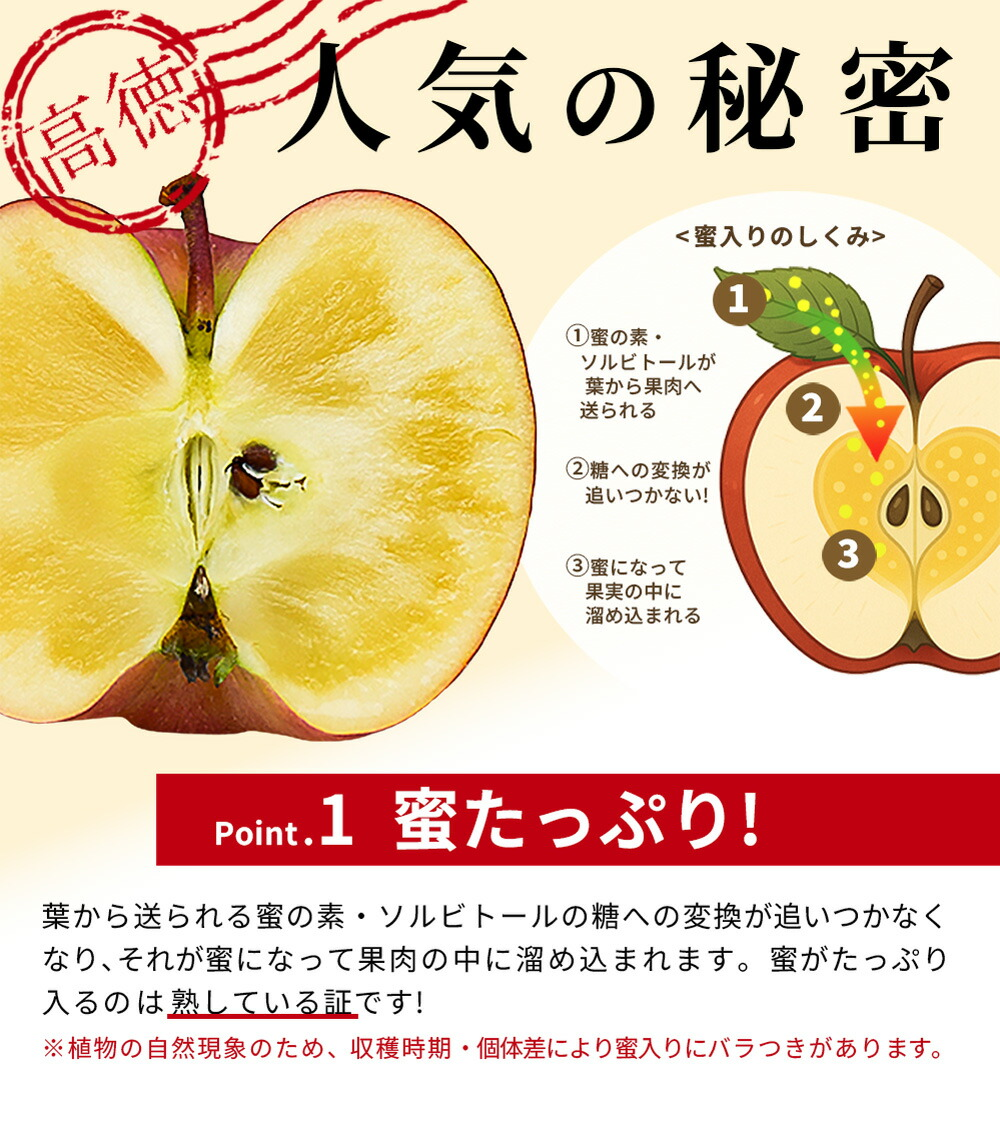 高徳 人気の秘密

<蜜入りのしくみ>

1

2

3

①蜜の素・ソルビトールが葉から果肉へ送られる

②糖への変換が追いつかない!

③蜜になって果実の中に溜め込まれる

Point.1 蜜たっぷり!

葉から送られる蜜の素・ソルビトールの糖への変換が追いつかなくなり、それが蜜になって果肉の中に溜め込まれます。蜜がたっぷり入るのは熟している証です!

※植物の自然現象のため、収穫時期・個体差により蜜入りにバラつきがあります。